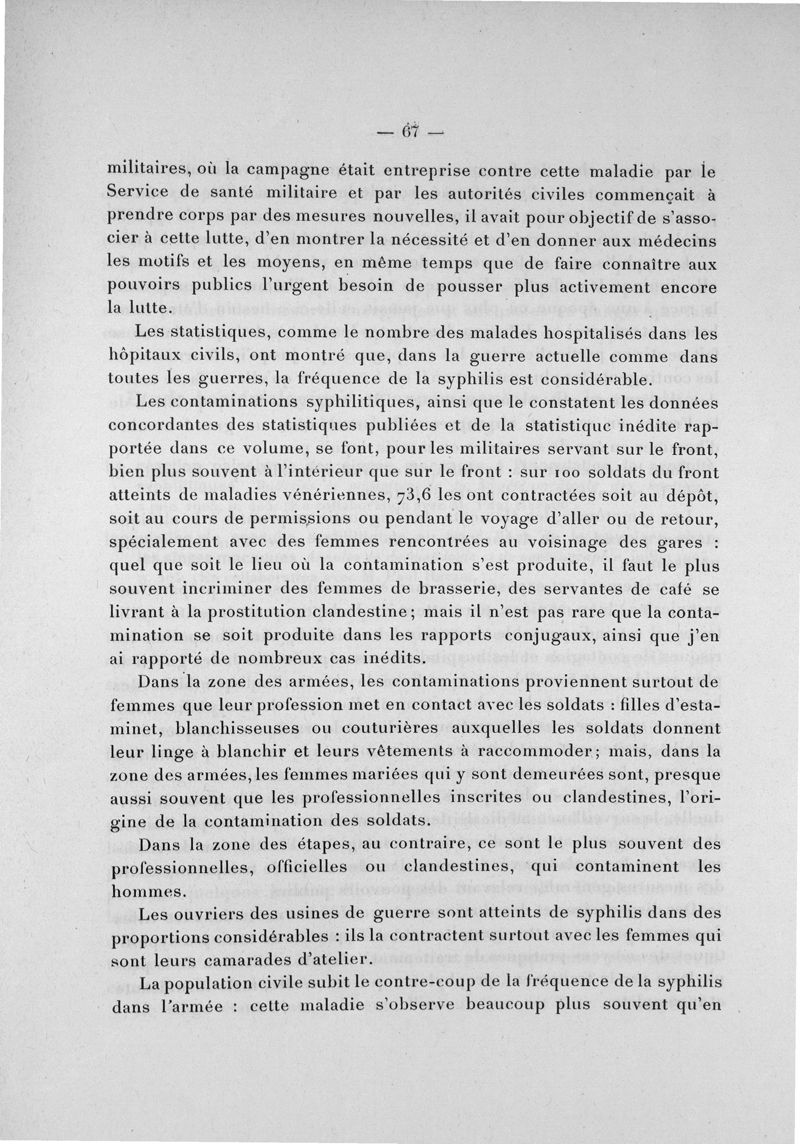 — 67 —

militaires, où la campagne était entreprise contre cette maladie par le Service de santé militaire et par les autorités civiles commençait à prendre corps par des mesures nouvelles, il avait pour objectif de s'associer à cette lutte, d'en montrer la nécessité et d'en donner aux médecins les motifs et les moyens, en même temps que de faire connaître aux pouvoirs publics l'urgent besoin de pousser plus activement encore la lutte.

Les statistiques, comme le nombre des malades hospitalisés dans les hôpitaux civils, ont montré que, dans la guerre actuelle comme dans toutes les guerres, la fréquence de la syphilis est considérable.

Les contaminations syphilitiques, ainsi que le constatent les données concordantes des statistiques publiées et de la statistique inédite rapportée dans ce volume, se font, pour les militaires servant sur le front, bien plus souvent à l'intérieur que sur le front : sur 100 soldats du front atteints de maladies vénériennes, 73,6 les ont contractées soit au dépôt, soit au cours de permissions ou pendant le voyage d'aller ou de retour, spécialement avec des femmes rencontrées au voisinage des gares : quel que soit le lieu où la contamination s'est produite, il faut le plus souvent incriminer des femmes de brasserie, des servantes de café se livrant à la prostitution clandestine; mais il n'est pas rare que la contamination se soit produite dans les rapports conjugaux, ainsi que j'en ai rapporté de nombreux cas inédits.

Dans la zone des armées, les contaminations proviennent surtout de femmes que leur profession met en contact avec les soldats : filles d'estaminet, blanchisseuses ou couturières auxquelles les soldats donnent leur linge à blanchir et leurs vêtements à raccommoder; mais, dans la zone des armées, les femmes mariées qui y sont demeurées sont, presque aussi souvent que les professionnelles inscrites ou clandestines, l'origine de la contamination des soldats.

Dans la zone des étapes, au contraire, ce sont le plus souvent des professionnelles, officielles ou clandestines, qui contaminent les hommes.

Les ouvriers des usines de guerre sont atteints de syphilis dans des proportions considérables : ils la contractent surtout avec les femmes qui sont leurs camarades d'atelier.

La population civile subit le contre-coup de la fréquence de la syphilis dans l'armée : cette maladie s'observe beaucoup plus souvent qu'en